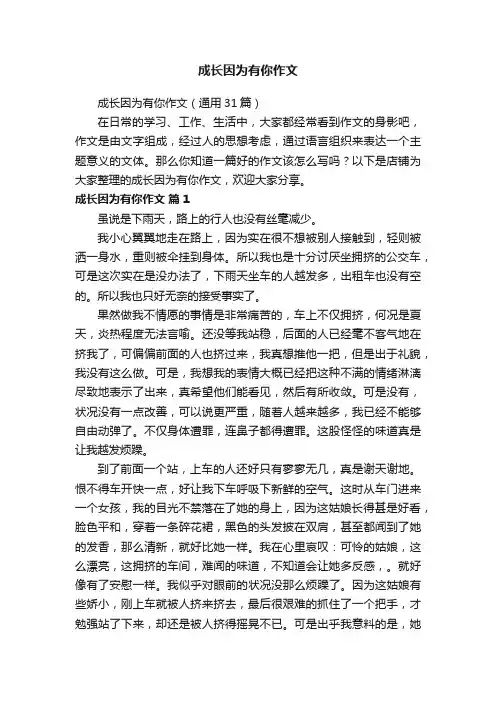 成长因为有你作文

成长因为有你作文（通用31篇）

在日常的学习、工作、生活中，大家都经常看到作文的身影吧，作文是由文字组成，经过人的思想考虑，通过语言组织来表达一个主题意义的文体。那么你知道一篇好的作文该怎么写吗？以下是店铺为大家整理的成长因为有你作文，欢迎大家分享。

成长因为有你作文 篇1

虽说是下雨天，路上的行人也没有丝毫减少。

我小心翼翼地走在路上，因为实在很不想被别人接触到，轻则被洒一身水，重则被伞挂到身体。所以我也是十分讨厌坐拥挤的公交车，可是这次实在是没办法了，下雨天坐车的人越发多，出租车也没有空的。所以我也只好无奈的接受事实了。

果然做我不情愿的事情是非常痛苦的，车上不仅拥挤，何况是夏天，炎热程度无法言喻。还没等我站稳，后面的人已经毫不客气地在挤我了，可偏偏前面的人也挤过来，我真想推他一把，但是出于礼貌，我没有这么做。可是，我想我的表情大概已经把这种不满的情绪淋漓尽致地表示了出来，真希望他们能看见，然后有所收敛。可是没有，状况没有一点改善，可以说更严重，随着人越来越多，我已经不能够自由动弹了。不仅身体遭罪，连鼻子都得遭罪。这股怪怪的味道真是让我越发烦躁。

到了前面一个站，上车的人还好只有寥寥无几，真是谢天谢地。恨不得车开快一点，好让我下车呼吸下新鲜的空气。这时从车门进来一个女孩，我的目光不禁落在了她的身上，因为这姑娘长得甚是好看，脸色平和，穿着一条碎花裙，黑色的头发披在双肩，甚至都闻到了她的发香，那么清新，就好比她一样。我在心里哀叹：可怜的姑娘，这么漂亮，这拥挤的车间，难闻的味道，不知道会让她多反感，。就好像有了安慰一样。我似乎对眼前的状况没那么烦躁了。因为这姑娘有些娇小，刚上车就被人挤来挤去，最后很艰难的抓住了一个把手，才勉强站了下来，却还是被人挤得摇晃不已。可是出乎我意料的是，她